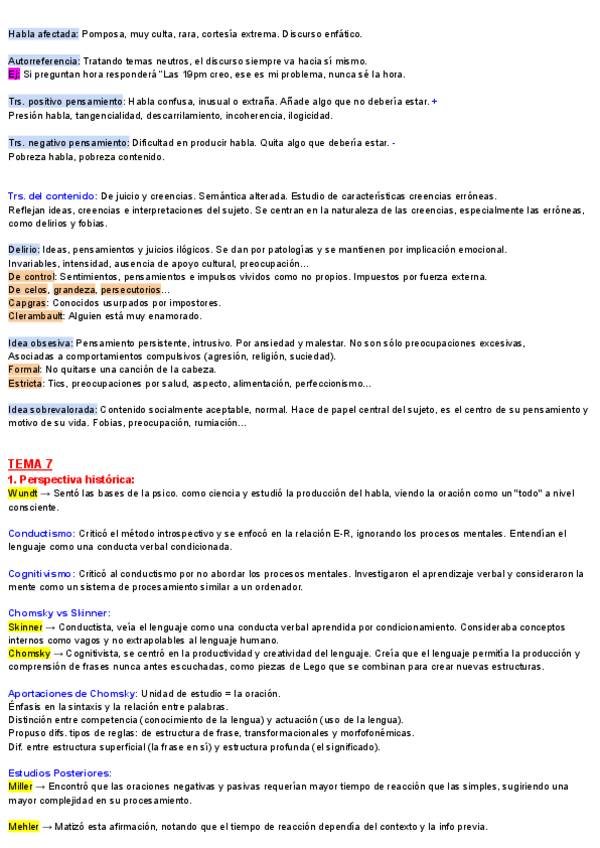 Habla afectada: Pomposa, muy culta, rara, cortesía extrema. Discurso enfático.

Autorreferencia: Tratando temas neutros, el discurso siempre va hacia sí mismo.
Ej: Si preguntan hora responderá "Las 19pm creo, ese es mi problema, nunca sé la hora.

Trs. positivo pensamiento: Habla confusa, inusual o extraña. Añade algo que no debería estar. +
Presión habla, tangencialidad, descarrilamiento, incoherencia, ilogicidad.

Trs. negativo pensamiento: Dificultad en producir habla. Quita algo que debería estar. -
Pobreza habla, pobreza contenido.

Trs. del contenido: De juicio y creencias. Semántica alterada. Estudio de características creencias erróneas.
Reflejan ideas, creencias e interpretaciones del sujeto. Se centran en la naturaleza de las creencias, especialmente las erróneas, como delirios y fobias.

Delirio: Ideas, pensamientos y juicios ilógicos. Se dan por patologías y se mantienen por implicación emocional.
Invariables, intensidad, ausencia de apoyo cultural, preocupación...
De control: Sentimientos, pensamientos e impulsos vividos como no propios. Impuestos por fuerza externa.
De celos, grandeza, persecutorios...
Capgras: Conocidos usurpados por impostores.
Clerambault: Alguien está muy enamorado.

Idea obsesiva: Pensamiento persistente, intrusivo. Por ansiedad y malestar. No son sólo preocupaciones excesivas,
Asociadas a comportamientos compulsivos (agresión, religión, suciedad).
Formal: No quitarse una canción de la cabeza.
Estricta: Tics, preocupaciones por salud, aspecto, alimentación, perfeccionismo...

Idea sobrevalorada: Contenido socialmente aceptable, normal. Hace de papel central del sujeto, es el centro de su pensamiento y motivo de su vida. Fobias, preocupación, rumiación...

TEMA 7
1. Perspectiva histórica:
Wundt → Sentó las bases de la psico. como ciencia y estudió la producción del habla, viendo la oración como un "todo" a nivel consciente.

Conductismo: Criticó el método introspectivo y se enfocó en la relación E-R, ignorando los procesos mentales. Entendían el lenguaje como una conducta verbal condicionada.

Cognitivismo: Criticó al conductismo por no abordar los procesos mentales. Investigaron el aprendizaje verbal y consideraron la mente como un sistema de procesamiento similar a un ordenador.

Chomsky vs Skinner:
Skinner → Conductista, veía el lenguaje como una conducta verbal aprendida por condicionamiento. Consideraba conceptos internos como vagos y no extrapolables al lenguaje humano.
Chomsky → Cognitivista, se centró en la productividad y creatividad del lenguaje. Creía que el lenguaje permitía la producción y comprensión de frases nunca antes escuchadas, como piezas de Lego que se combinan para crear nuevas estructuras.

Aportaciones de Chomsky: Unidad de estudio = la oración.
Énfasis en la sintaxis y la relación entre palabras.
Distinción entre competencia (conocimiento de la lengua) y actuación (uso de la lengua).
Propuso difs. tipos de reglas: de estructura de frase, transformacionales y morfofonémicas.
Dif. entre estructura superficial (la frase en sí) y estructura profunda (el significado).

Estudios Posteriores:
Miller → Encontró que las oraciones negativas y pasivas requerían mayor tiempo de reacción que las simples, sugiriendo una mayor complejidad en su procesamiento.

Mehler → Matizó esta afirmación, notando que el tiempo de reacción dependía del contexto y la info previa.